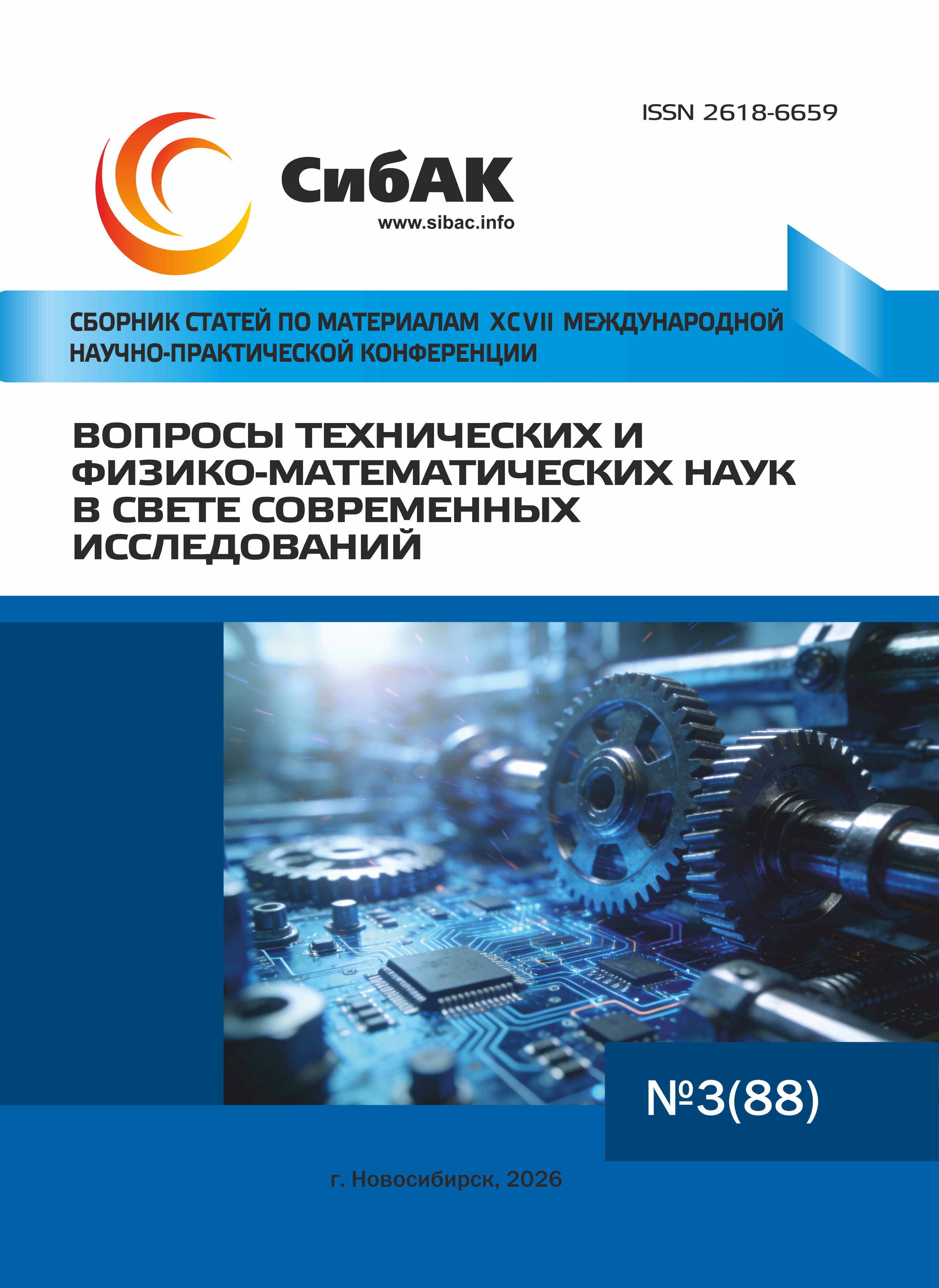 ISSN 2618-6659

СибАК
www.sibac.info

СБОРНИК СТАТЕЙ ПО МАТЕРИАЛАМ XCVII МЕЖДУНАРОДНОЙ НАУЧНО-ПРАКТИЧЕСКОЙ КОНФЕРЕНЦИИ

ВОПРОСЫ ТЕХНИЧЕСКИХ И ФИЗИКО-МАТЕМАТИЧЕСКИХ НАУК В СВЕТЕ СОВРЕМЕННЫХ ИССЛЕДОВАНИЙ

№3(88)

г. Новосибирск, 2026